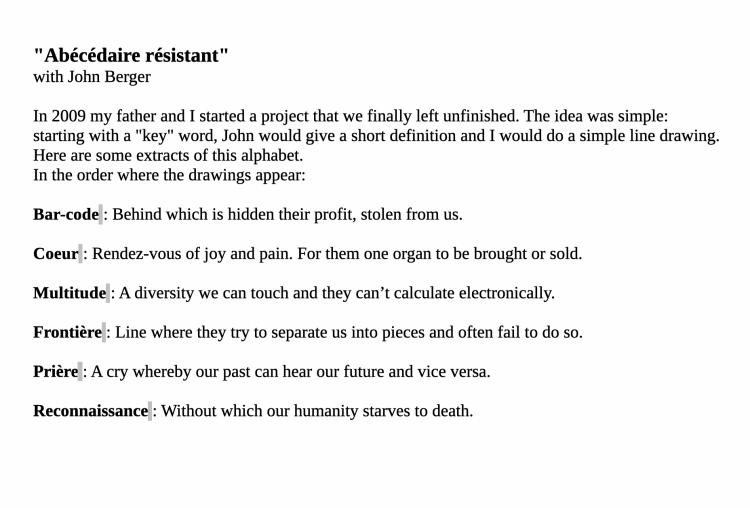 "Abécédaire résistant"
with John Berger

In 2009 my father and I started a project that we finally left unfinished. The idea was simple: starting with a "key" word, John would give a short definition and I would do a simple line drawing. Here are some extracts of this alphabet.
In the order where the drawings appear:

Bar-code : Behind which is hidden their profit, stolen from us.

Coeur : Rendez-vous of joy and pain. For them one organ to be brought or sold.

Multitude : A diversity we can touch and they can't calculate electronically.

Frontière : Line where they try to separate us into pieces and often fail to do so.

Prière : A cry whereby our past can hear our future and vice versa.

Reconnaissance : Without which our humanity starves to death.